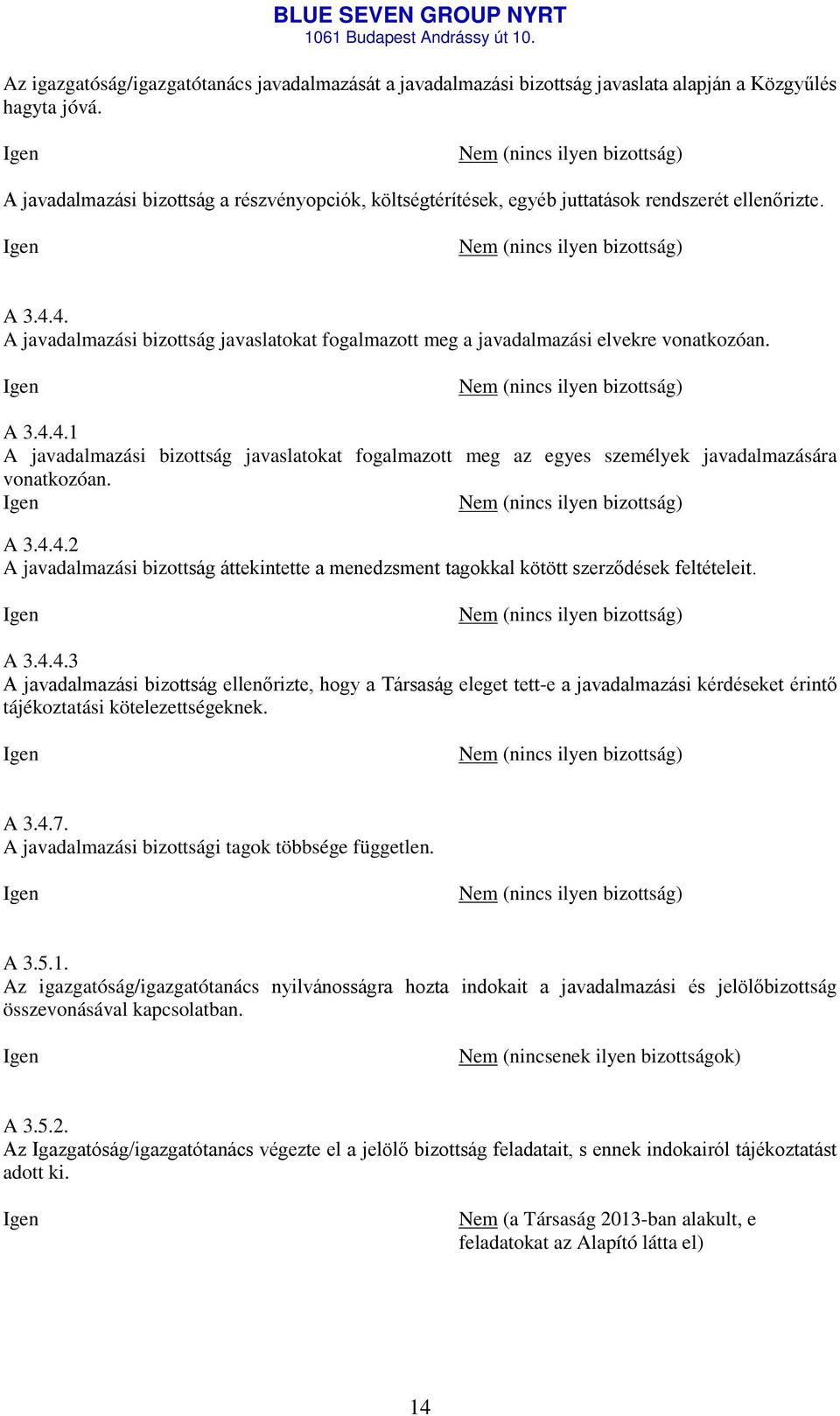 BLUE SEVEN GROUP NYRT
1061 Budapest Andrássy út 10.

Az igazgatóság/igazgatótanács javadalmazását a javadalmazási bizottság javaslata alapján a Közgyűlés hagyta jóvá.

Igen

Nem (nincs ilyen bizottság)

A javadalmazási bizottság a részvényopciók, költségtérítések, egyéb juttatások rendszerét ellenőrizte.

Igen

Nem (nincs ilyen bizottság)

A 3.4.4.
A javadalmazási bizottság javaslatokat fogalmazott meg a javadalmazási elvekre vonatkozóan.

Igen

Nem (nincs ilyen bizottság)

A 3.4.4.1
A javadalmazási bizottság javaslatokat fogalmazott meg az egyes személyek javadalmazására vonatkozóan.

Igen

Nem (nincs ilyen bizottság)

A 3.4.4.2
A javadalmazási bizottság áttekintette a menedzsment tagokkal kötött szerződések feltételeit.

Igen

Nem (nincs ilyen bizottság)

A 3.4.4.3
A javadalmazási bizottság ellenőrizte, hogy a Társaság eleget tett-e a javadalmazási kérdéseket érintő tájékoztatási kötelezettségeknek.

Igen

Nem (nincs ilyen bizottság)

A 3.4.7.
A javadalmazási bizottsági tagok többsége független.

Igen

Nem (nincs ilyen bizottság)

A 3.5.1.
Az igazgatóság/igazgatótanács nyilvánosságra hozta indokait a javadalmazási és jelölőbizottság összevonásával kapcsolatban.

Igen

Nem (nincsenek ilyen bizottságok)

A 3.5.2.
Az Igazgatóság/igazgatótanács végezte el a jelölő bizottság feladatait, s ennek indokairól tájékoztatást adott ki.

Igen

Nem (a Társaság 2013-ban alakult, e feladatokat az Alapító látta el)

14